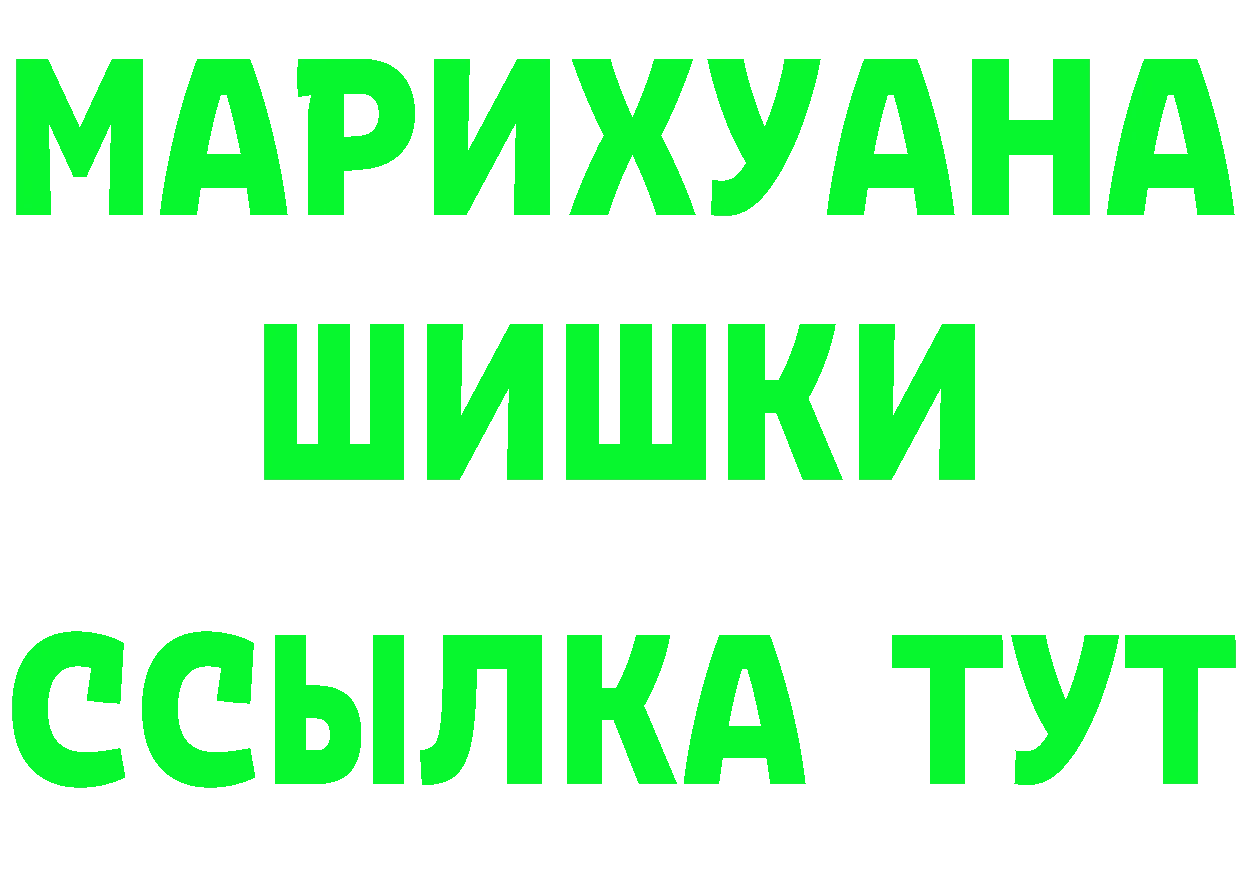 МАРИХУАНА
ШИШКИ
ССЫЛКА ТУТ